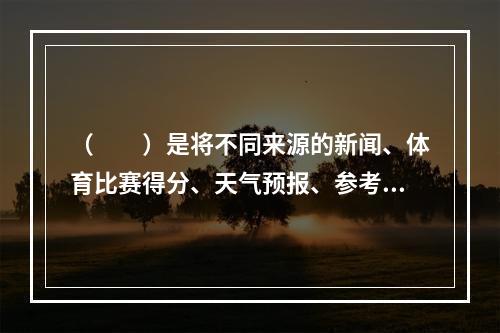 （　　）是将不同来源的新闻、体育比赛得分、天气预报、参考...